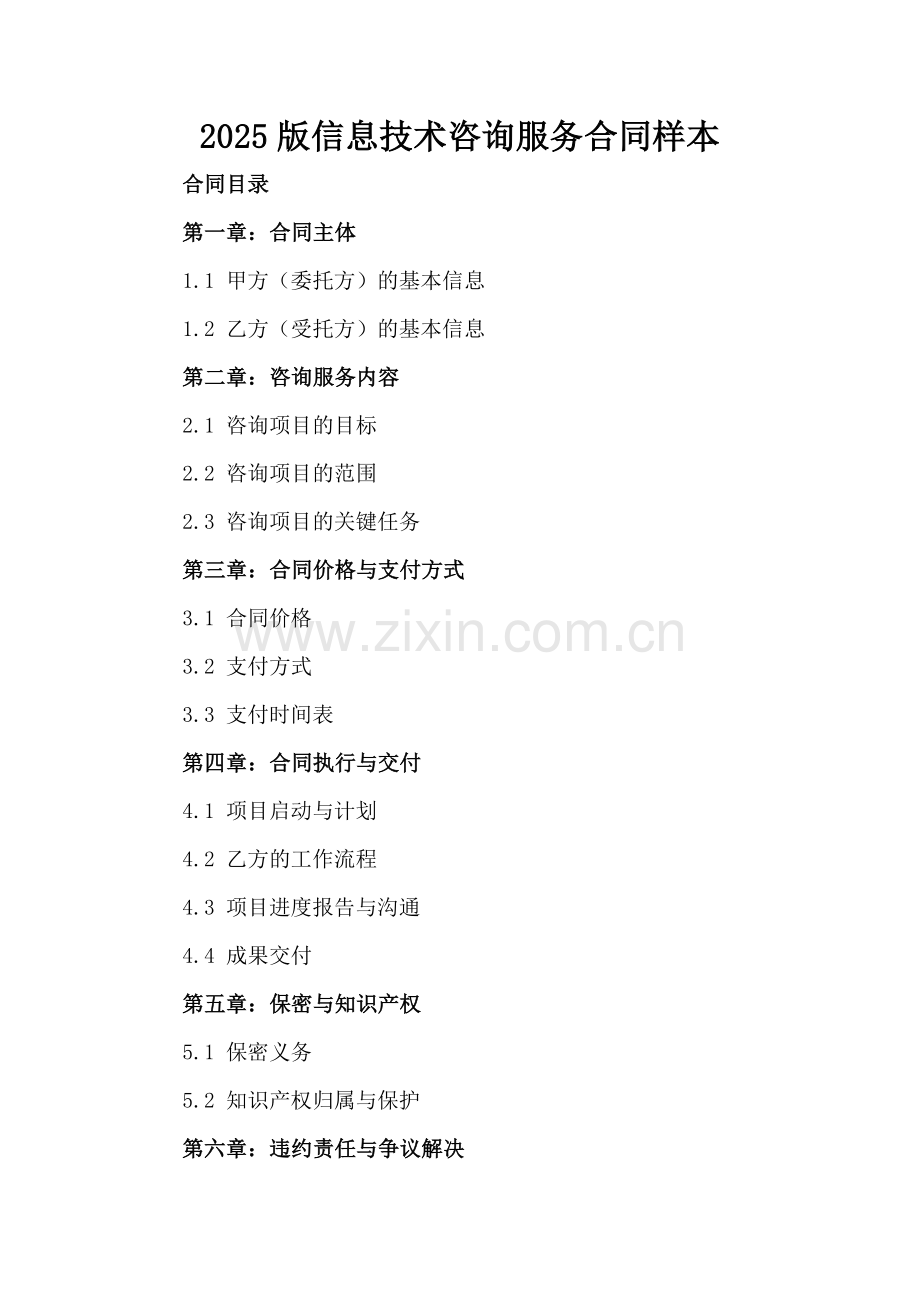 2025版信息技术咨询服务合同样本

合同目录

第一章：合同主体

1.1 甲方（委托方）的基本信息

1.2 乙方（受托方）的基本信息

第二章：咨询服务内容

2.1 咨询项目的目标

2.2 咨询项目的范围

2.3 咨询项目的关键任务

第三章：合同价格与支付方式

3.1 合同价格

3.2 支付方式

3.3 支付时间表

第四章：合同执行与交付

4.1 项目启动与计划

4.2 乙方的工作流程

4.3 项目进度报告与沟通

4.4 成果交付

第五章：保密与知识产权

5.1 保密义务

5.2 知识产权归属与保护

第六章：违约责任与争议解决

www.zixin.com.cn